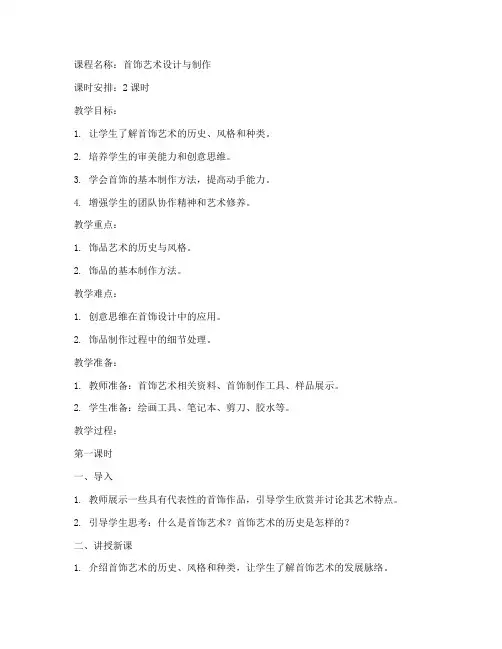 课程名称：首饰艺术设计与制作

课时安排：2 课时

教学目标：

1. 让学生了解首饰艺术的历史、风格和种类。

2. 培养学生的审美能力和创意思维。

3. 学会首饰的基本制作方法，提高动手能力。

4. 增强学生的团队协作精神和艺术修养。

教学重点：

1. 饰品艺术的历史与风格。

2. 饰品的基本制作方法。

教学难点：

1. 创意思维在首饰设计中的应用。

2. 饰品制作过程中的细节处理。

教学准备：

1. 教师准备：首饰艺术相关资料、首饰制作工具、样品展示。

2. 学生准备：绘画工具、笔记本、剪刀、胶水等。

教学过程：

第一课时

一、导入

1. 教师展示一些具有代表性的首饰作品，引导学生欣赏并讨论其艺术特点。

2. 引导学生思考：什么是首饰艺术？首饰艺术的历史是怎样的？

二、讲授新课

1. 介绍首饰艺术的历史、风格和种类，让学生了解首饰艺术的发展脉络。